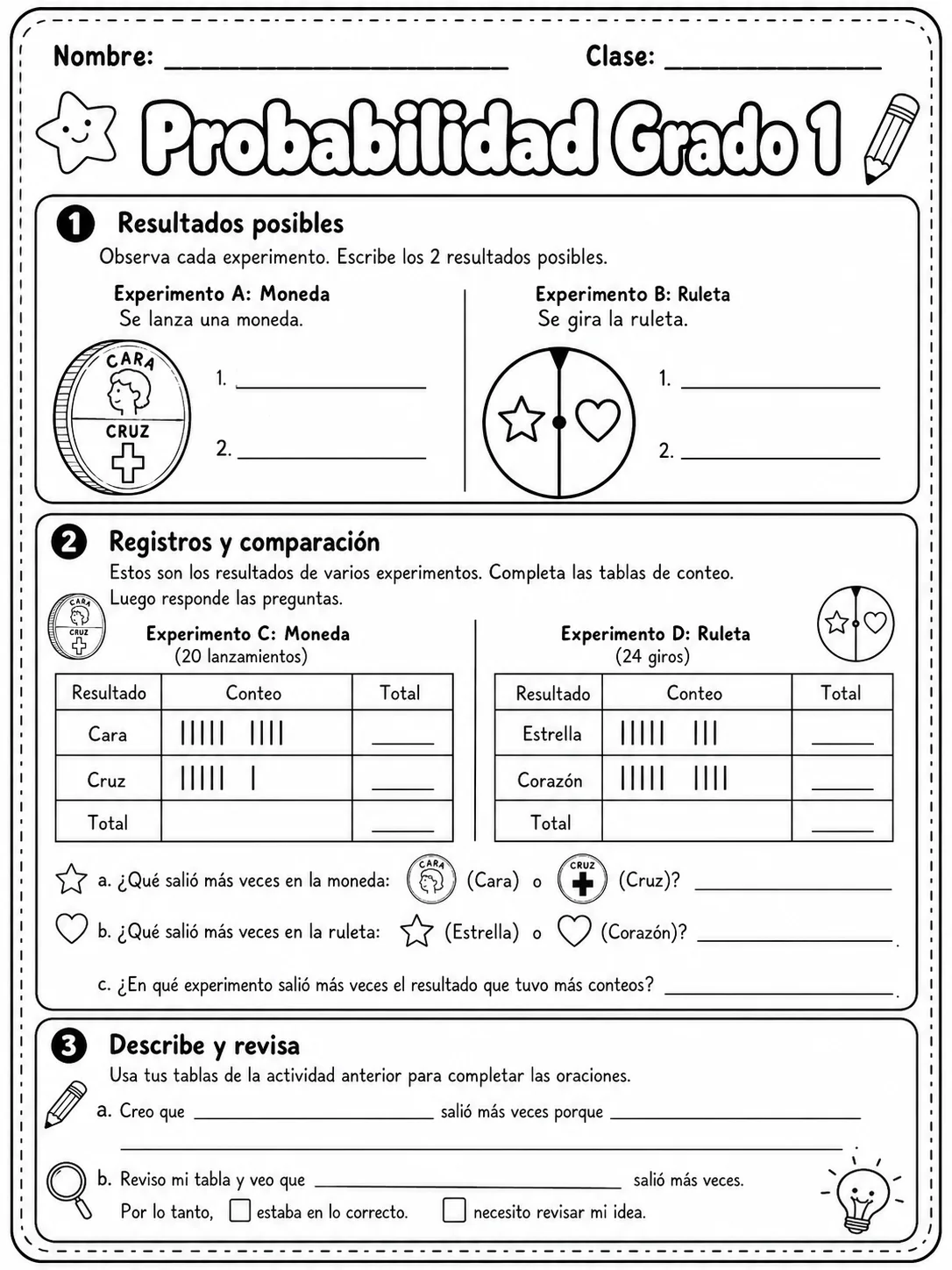 Nombre: ____ Clase: ____

Probabilidad Grado 1

1 Resultados posibles

Observa cada experimento. Escribe los 2 resultados posibles.

Experimento A: Moneda
Se lanza una moneda.

CARA
CRUZ

1. ____
2. ____

Experimento B: Ruleta
Se gira la ruleta.

1. ____
2. ____

2 Registros y comparación

Estos son los resultados de varios experimentos. Completa las tablas de conteo. Luego responde las preguntas.

CARA
CRUZ

Experimento C: Moneda
(20 lanzamientos)

| Resultado | Conteo | Total |
|---|---|---|
| Cara | ||||| |||| | ____ |
| Cruz | ||||| | | ____ |
| Total | | ____ |

Experimento D: Ruleta
(24 giros)

| Resultado | Conteo | Total |
|---|---|---|
| Estrella | ||||| ||| | ____ |
| Corazón | ||||| |||| | ____ |
| Total | | ____ |

a. ¿Qué salió más veces en la moneda: CARA (Cara) o CRUZ (Cruz)? ____

b. ¿Qué salió más veces en la ruleta: (Estrella) o (Corazón)? ____.

c. ¿En qué experimento salió más veces el resultado que tuvo más conteos? ____.

3 Describe y revisa

Usa tus tablas de la actividad anterior para completar las oraciones.

a. Creo que ____ salió más veces porque ____
____

b. Reviso mi tabla y veo que ____ salió más veces.
Por lo tanto, ☐ estaba en lo correcto. ☐ necesito revisar mi idea.